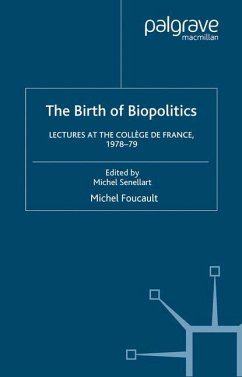 palgrave
macmillan

The Birth of Biopolitics

LECTURES AT THE COLLÈGE DE FRANCE, 1978–79

Edited by
Michel Senellart

Michel Foucault